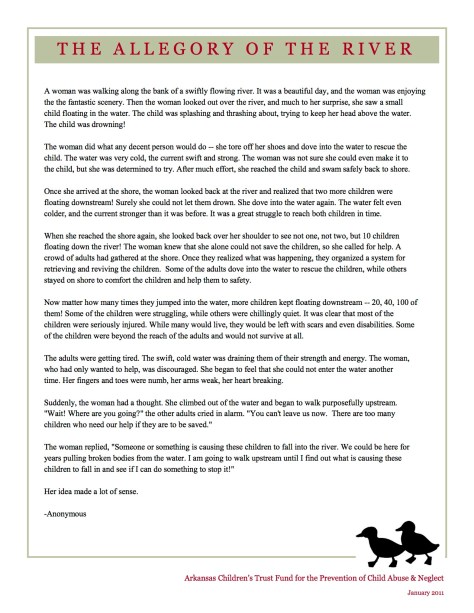 THE ALLEGORY OF THE RIVER

A woman was walking along the bank of a swiftly flowing river. It was a beautiful day, and the woman was enjoying the the fantastic scenery. Then the woman looked out over the river, and much to her surprise, she saw a small child floating in the water. The child was splashing and thrashing about, trying to keep her head above the water. The child was drowning!

The woman did what any decent person would do -- she tore off her shoes and dove into the water to rescue the child. The water was very cold, the current swift and strong. The woman was not sure she could even make it to the child, but she was determined to try. After much effort, she reached the child and swam safely back to shore.

Once she arrived at the shore, the woman looked back at the river and realized that two more children were floating downstream! Surely she could not let them drown. She dove into the water again. The water felt even colder, and the current stronger than it was before. It was a great struggle to reach both children in time.

When she reached the shore again, she looked back over her shoulder to see not one, not two, but 10 children floating down the river! The woman knew that she alone could not save the children, so she called for help. A crowd of adults had gathered at the shore. Once they realized what was happening, they organized a system for retrieving and reviving the children. Some of the adults dove into the water to rescue the children, while others stayed on shore to comfort the children and help them to safety.

Now matter how many times they jumped into the water, more children kept floating downstream -- 20, 40, 100 of them! Some of the children were struggling, while others were chillingly quiet. It was clear that most of the children were seriously injured. While many would live, they would be left with scars and even disabilities. Some of the children were beyond the reach of the adults and would not survive at all.

The adults were getting tired. The swift, cold water was draining them of their strength and energy. The woman, who had only wanted to help, was discouraged. She began to feel that she could not enter the water another time. Her fingers and toes were numb, her arms weak, her heart breaking.

Suddenly, the woman had a thought. She climbed out of the water and began to walk purposefully upstream. "Wait! Where are you going?" the other adults cried in alarm. "You can't leave us now. There are too many children who need our help if they are to be saved."

The woman replied, "Someone or something is causing these children to fall into the river. We could be here for years pulling broken bodies from the water. I am going to walk upstream until I find out what is causing these children to fall in and see if I can do something to stop it!"

Her idea made a lot of sense.

-Anonymous

Arkansas Children's Trust Fund for the Prevention of Child Abuse & Neglect

January 2011